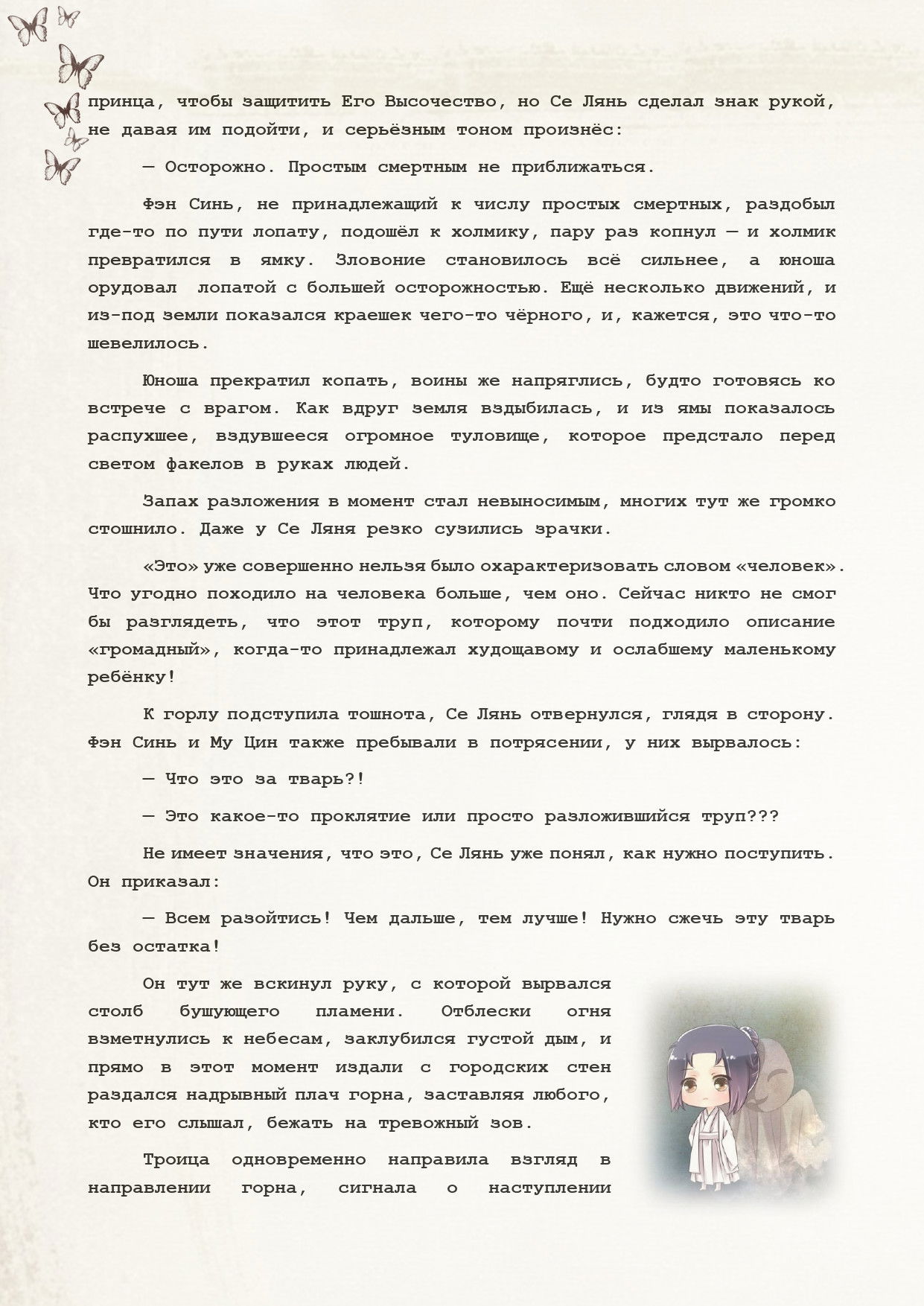 принца, чтобы защитить Его Высочество, но Се Лянь сделал знак рукой, не давая им подойти, и серьёзным тоном произнёс:

— Осторожно. Простым смертным не приближаться.

Фэн Синь, не принадлежащий к числу простых смертных, раздобыл где-то по пути лопату, подошёл к холмику, пару раз копнул — и холмик превратился в ямку. Зловоние становилось всё сильнее, а юноша орудовал лопатой с большей осторожностью. Ещё несколько движений, и из-под земли показался краешек чего-то чёрного, и, кажется, это что-то шевелилось.

Юноша прекратил копать, воины же напряглись, будто готовясь ко встрече с врагом. Как вдруг земля вздыбилась, и из ямы показалось распухшее, вздувшееся огромное туловище, которое предстало перед светом факелов в руках людей.

Запах разложения в момент стал невыносимым, многих тут же громко стошнило. Даже у Се Ляня резко сузились зрачки.

«Это» уже совершенно нельзя было охарактеризовать словом «человек». Что угодно походило на человека больше, чем оно. Сейчас никто не смог бы разглядеть, что этот труп, которому почти подходило описание «громадный», когда-то принадлежал худощавому и ослабшему маленькому ребёнку!

К горлу подступила тошнота, Се Лянь отвернулся, глядя в сторону. Фэн Синь и Му Цин также пребывали в потрясении, у них вырвалось:

— Что это за тварь?!

— Это какое-то проклятие или просто разложившийся труп???

Не имеет значения, что это, Се Лянь уже понял, как нужно поступить. Он приказал:

— Всем разойтись! Чем дальше, тем лучше! Нужно сжечь эту тварь без остатка!

Он тут же вскинул руку, с которой вырвался столб бушующего пламени. Отблески огня взметнулись к небесам, заклубился густой дым, и прямо в этот момент издали с городских стен раздался надрывный плач горна, заставляя любого, кто его слышал, бежать на тревожный зов.

Троица одновременно направила взгляд в направлении горна, сигнала о наступлении